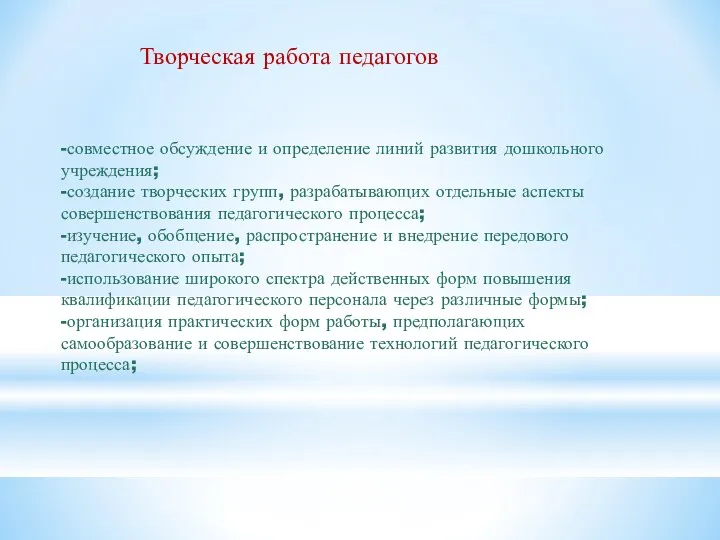 Творческая работа педагогов

-совместное обсуждение и определение линий развития дошкольного учреждения;
-создание творческих групп, разрабатывающих отдельные аспекты совершенствования педагогического процесса;
-изучение, обобщение, распространение и внедрение передового педагогического опыта;
-использование широкого спектра действенных форм повышения квалификации педагогического персонала через различные формы;
-организация практических форм работы, предполагающих самообразование и совершенствование технологий педагогического процесса;